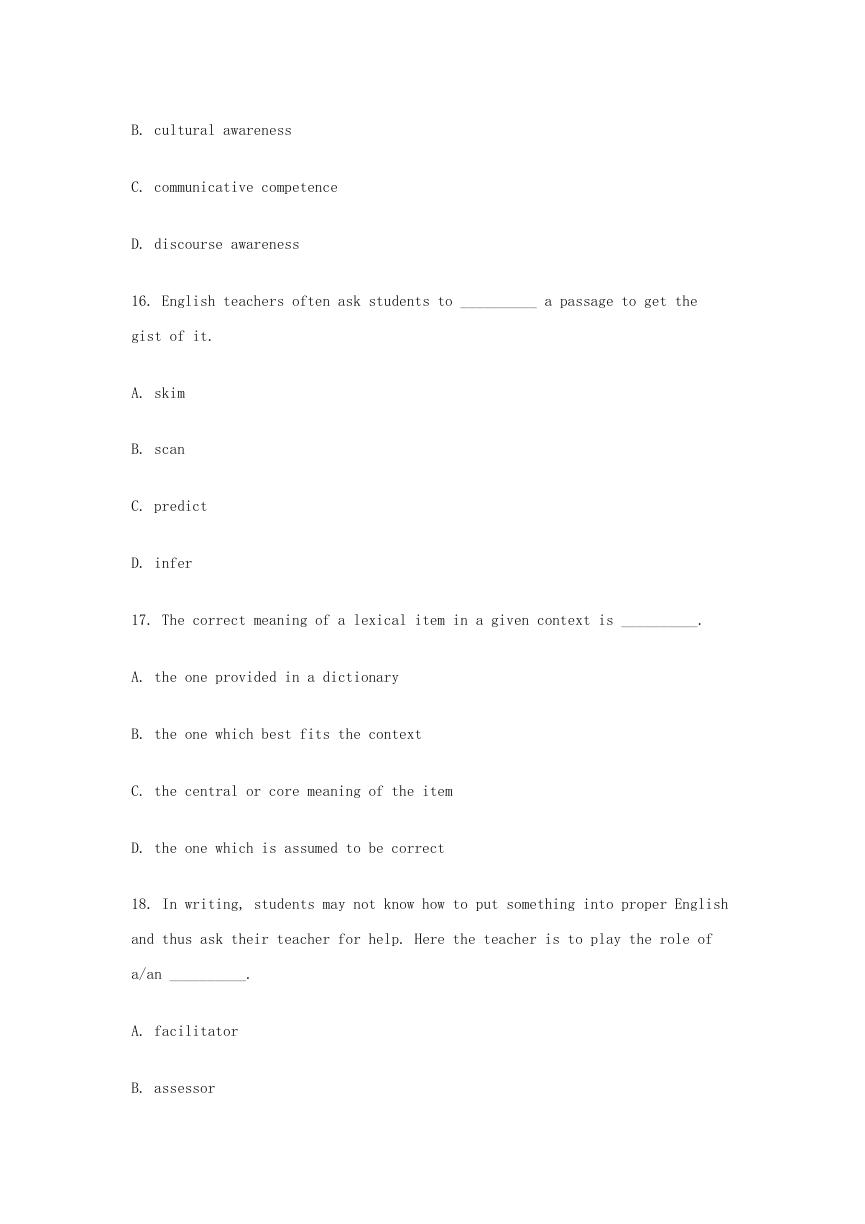 B. cultural awareness

C. communicative competence

D. discourse awareness

16. English teachers often ask students to __________ a passage to get the gist of it.

A. skim

B. scan

C. predict

D. infer

17. The correct meaning of a lexical item in a given context is __________.

A. the one provided in a dictionary

B. the one which best fits the context

C. the central or core meaning of the item

D. the one which is assumed to be correct

18. In writing, students may not know how to put something into proper English and thus ask their teacher for help. Here the teacher is to play the role of a/an __________.

A. facilitator

B. assessor